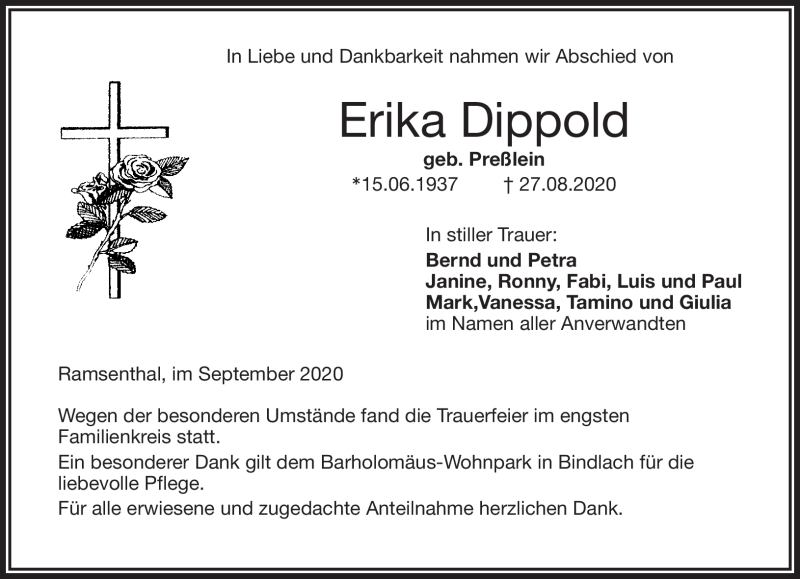 In Liebe und Dankbarkeit nahmen wir Abschied von

Erika Dippold

geb. Preßlein

*15.06.1937 † 27.08.2020

In stiller Trauer:

Bernd und Petra
Janine, Ronny, Fabi, Luis und Paul
Mark,Vanessa, Tamino und Giulia
im Namen aller Anverwandten

Ramsenthal, im September 2020

Wegen der besonderen Umstände fand die Trauerfeier im engsten Familienkreis statt.

Ein besonderer Dank gilt dem Barholomäus-Wohnpark in Bindlach für die liebevolle Pflege.

Für alle erwiesene und zugedachte Anteilnahme herzlichen Dank.